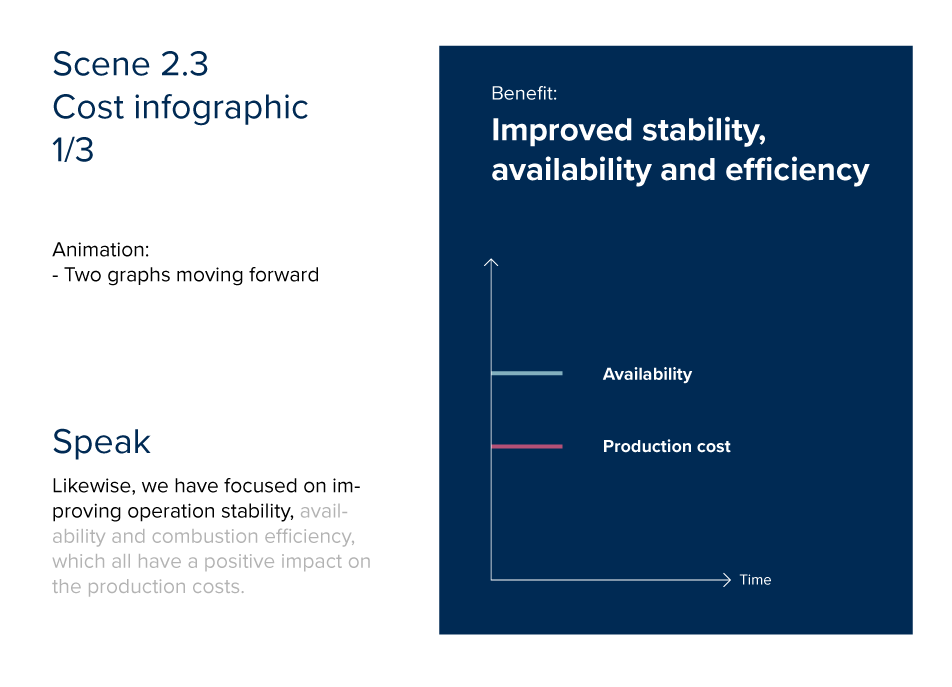 Scene 2.3
Cost infographic
1/3

Animation:
- Two graphs moving forward

Speak

Likewise, we have focused on improving operation stability, availability and combustion efficiency, which all have a positive impact on the production costs.

Benefit:

Improved stability, availability and efficiency

Availability

Production cost

Time